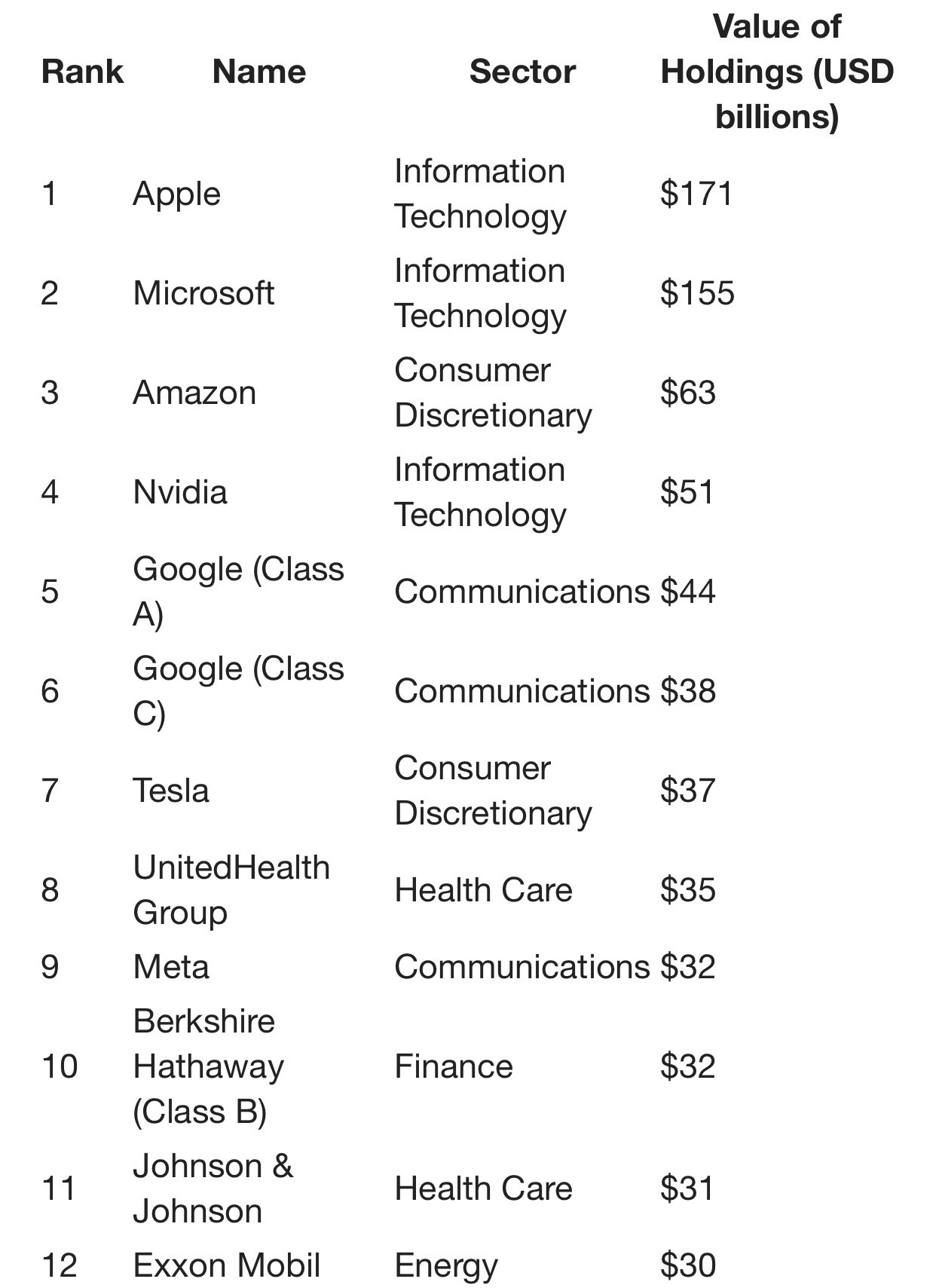 | Rank | Name | Sector | Value of Holdings (USD billions) |
|---|---|---|---|
| 1 | Apple | Information Technology | \$171 |
| 2 | Microsoft | Information Technology | \$155 |
| 3 | Amazon | Consumer Discretionary | \$63 |
| 4 | Nvidia | Information Technology | \$51 |
| 5 | Google (Class A) | Communications | \$44 |
| 6 | Google (Class C) | Communications | \$38 |
| 7 | Tesla | Consumer Discretionary | \$37 |
| 8 | UnitedHealth Group | Health Care | \$35 |
| 9 | Meta | Communications | \$32 |
| 10 | Berkshire Hathaway (Class B) | Finance | \$32 |
| 11 | Johnson & Johnson | Health Care | \$31 |
| 12 | Exxon Mobil | Energy | \$30 |